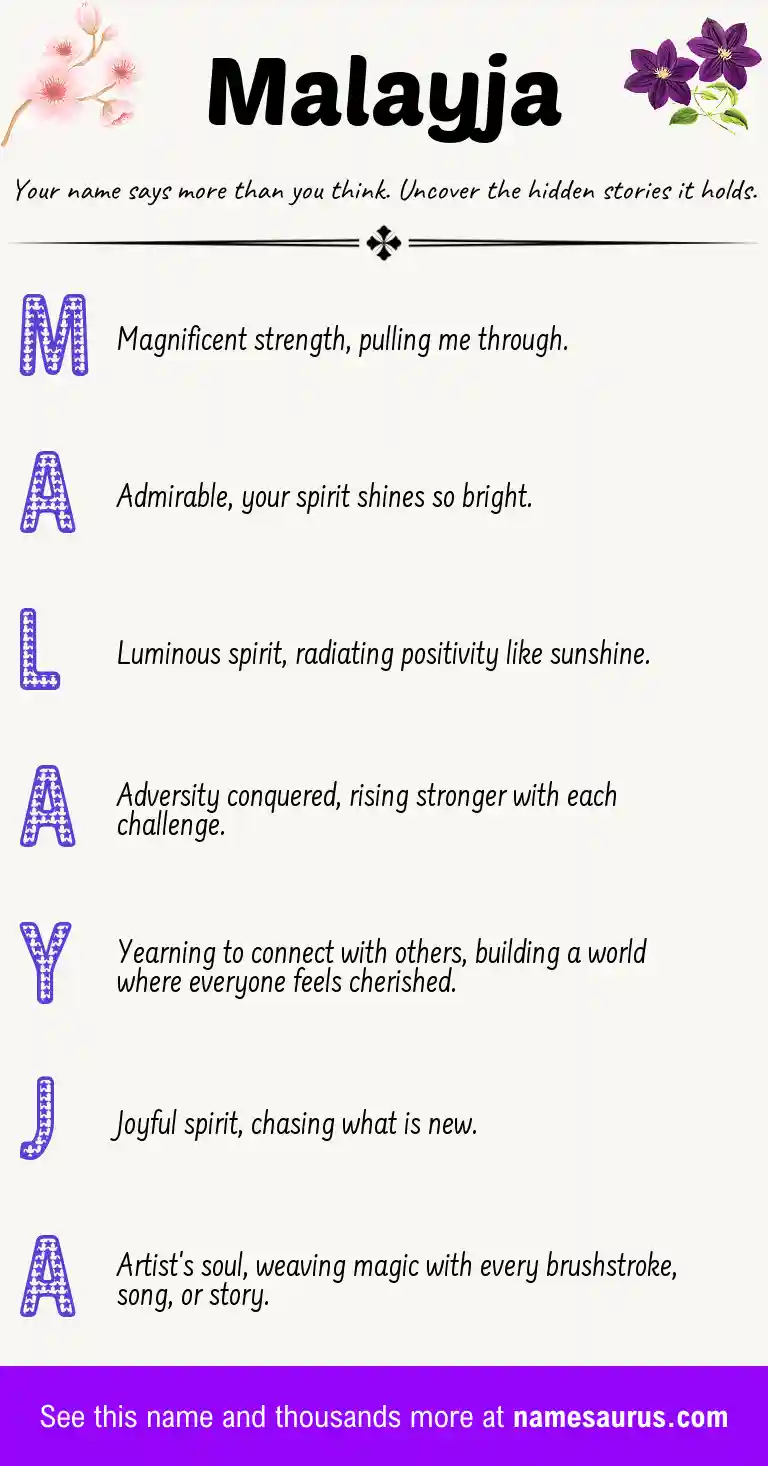 Malayja

Your name says more than you think. Uncover the hidden stories it holds.

M

Magnificent strength, pulling me through.

A

Admirable, your spirit shines so bright.

L

Luminous spirit, radiating positivity like sunshine.

A

Adversity conquered, rising stronger with each challenge.

Y

Yearning to connect with others, building a world where everyone feels cherished.

J

Joyful spirit, chasing what is new.

A

Artist's soul, weaving magic with every brushstroke, song, or story.

See this name and thousands more at namesaurus.com